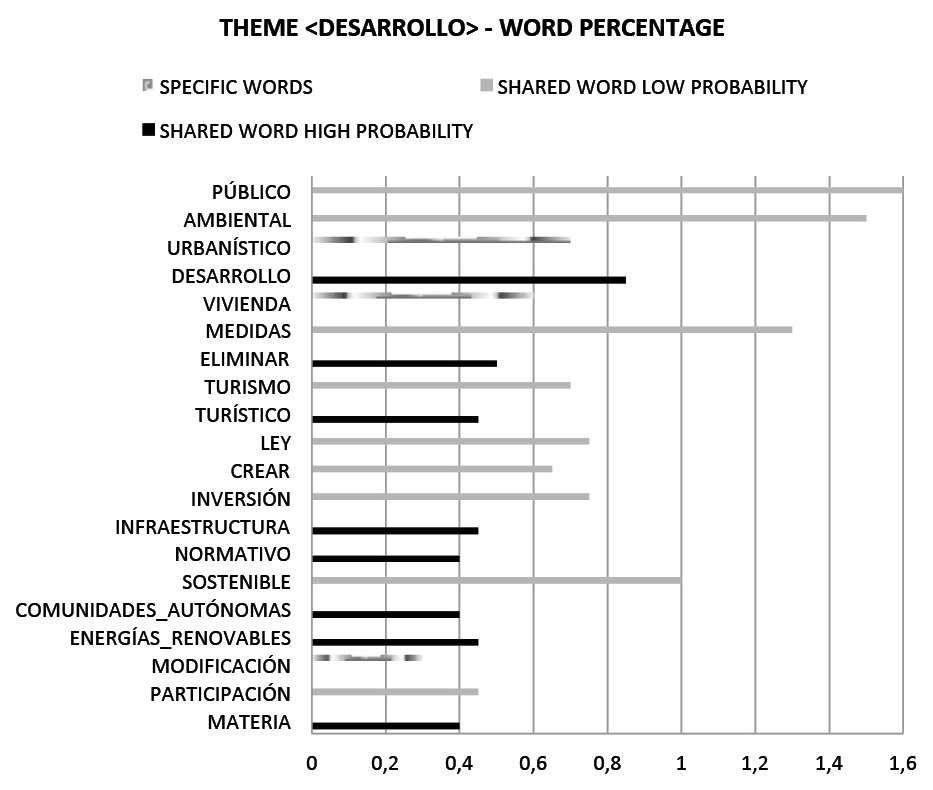 THEME <DESARROLLO> - WORD PERCENTAGE

SPECIFIC WORDS
SHARED WORD LOW PROBABILITY
SHARED WORD HIGH PROBABILITY

PÚBLICO
AMBIENTAL
URBANÍSTICO
DESARROLLO
VIVIENDA
MEDIDAS
ELIMINAR
TURISMO
TURÍSTICO
LEY
CREAR
INVERSIÓN
INFRAESTRUCTURA
NORMATIVO
SOSTENIBLE
COMUNIDADES_AUTÓNOMAS
ENERGÍAS_RENOVABLES
MODIFICACIÓN
PARTICIPACIÓN
MATERIA

0 0,2 0,4 0,6 0,8 1 1,2 1,4 1,6